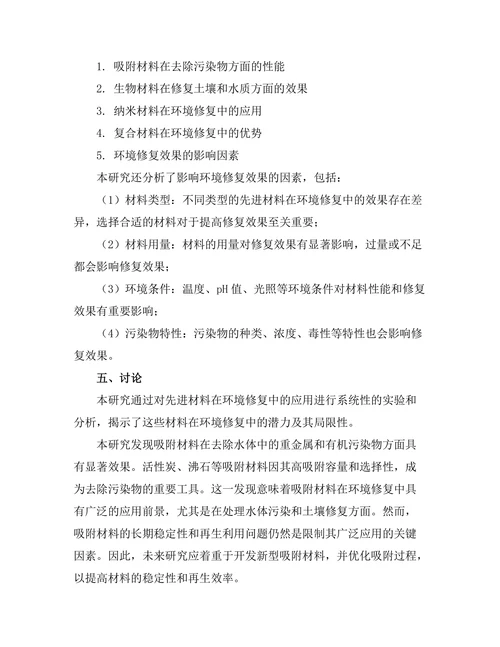 1. 吸附材料在去除污染物方面的性能

2. 生物材料在修复土壤和水质方面的效果

3. 纳米材料在环境修复中的应用

4. 复合材料在环境修复中的优势

5. 环境修复效果的影响因素

本研究还分析了影响环境修复效果的因素，包括：

（1）材料类型：不同类型的先进材料在环境修复中的效果存在差异，选择合适的材料对于提高修复效果至关重要；

（2）材料用量：材料的用量对修复效果有显著影响，过量或不足都会影响修复效果；

（3）环境条件：温度、pH 值、光照等环境条件对材料性能和修复效果有重要影响；

（4）污染物特性：污染物的种类、浓度、毒性等特性也会影响修复效果。

五、讨论

本研究通过对先进材料在环境修复中的应用进行系统性的实验和分析，揭示了这些材料在环境修复中的潜力及其局限性。

本研究发现吸附材料在去除水体中的重金属和有机污染物方面具有显著效果。活性炭、沸石等吸附材料因其高吸附容量和选择性，成为去除污染物的重要工具。这一发现意味着吸附材料在环境修复中具有广泛的应用前景，尤其是在处理水体污染和土壤修复方面。然而，吸附材料的长期稳定性和再生利用问题仍然是限制其广泛应用的关键因素。因此，未来研究应着重于开发新型吸附材料，并优化吸附过程，以提高材料的稳定性和再生效率。